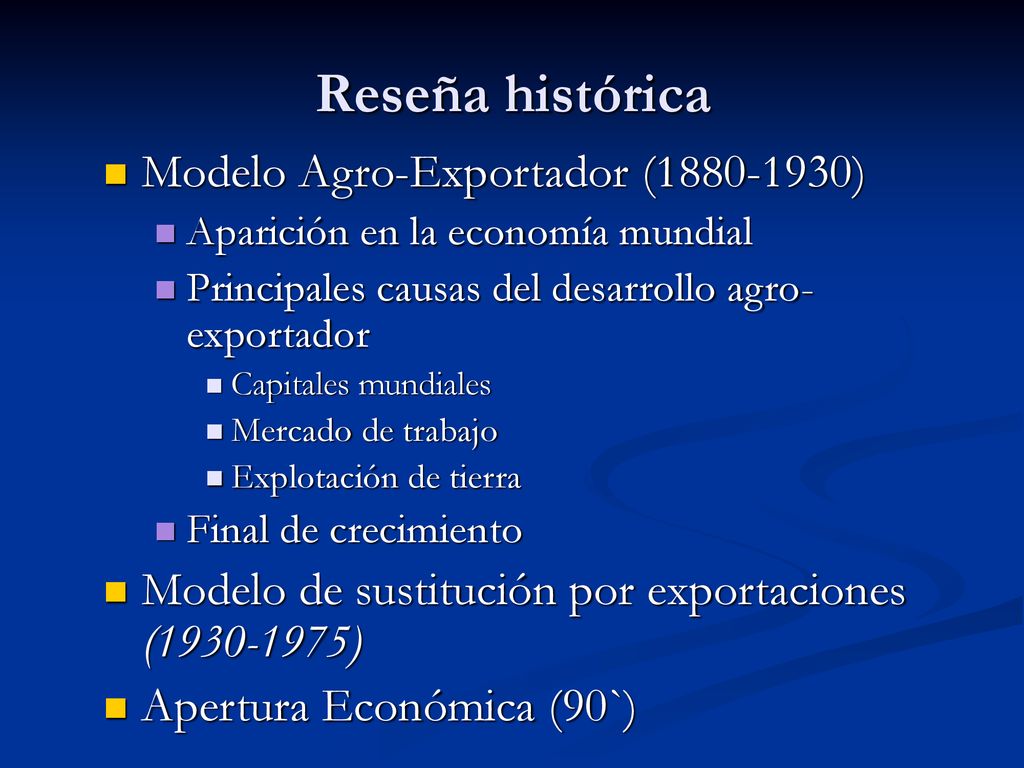 Reseña histórica

Modelo Agro-Exportador (1880-1930)

Aparición en la economía mundial

Principales causas del desarrollo agro-exportador

Capitales mundiales

Mercado de trabajo

Explotación de tierra

Final de crecimiento

Modelo de sustitución por exportaciones (1930-1975)

Apertura Económica (90`)